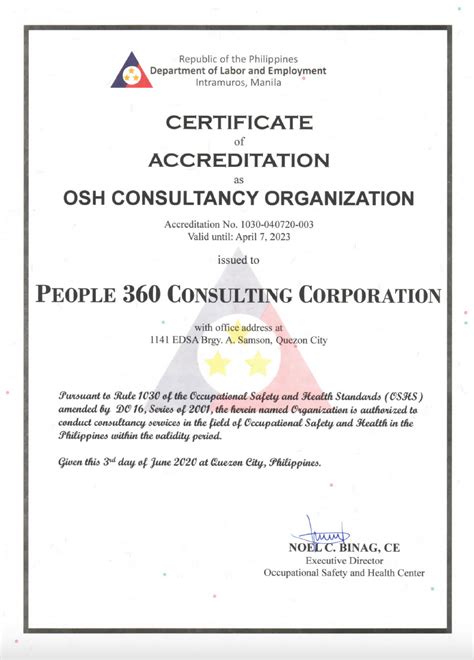 Republic of the Philippines
Department of Labor and Employment
Intramuros, Manila

CERTIFICATE
of
ACCREDITATION
as
OSH CONSULTANCY ORGANIZATION

Accreditation No. 1030-040720-003
Valid until: April 7, 2023

issued to

PEOPLE 360 CONSULTING CORPORATION

with office address at
1141 EDSA Brgy. A. Samson, Quezon City

Pursuant to Rule 1030 of the Occupational Safety and Health Standards (OSHS) amended by DO 16, Series of 2001, the herein named Organization is authorized to conduct consultancy services in the field of Occupational Safety and Health in the Philippines within the validity period.

Given this 3rd day of June 2020 at Quezon City, Philippines.

NOEL C. BINAG, CE
Executive Director
Occupational Safety and Health Center